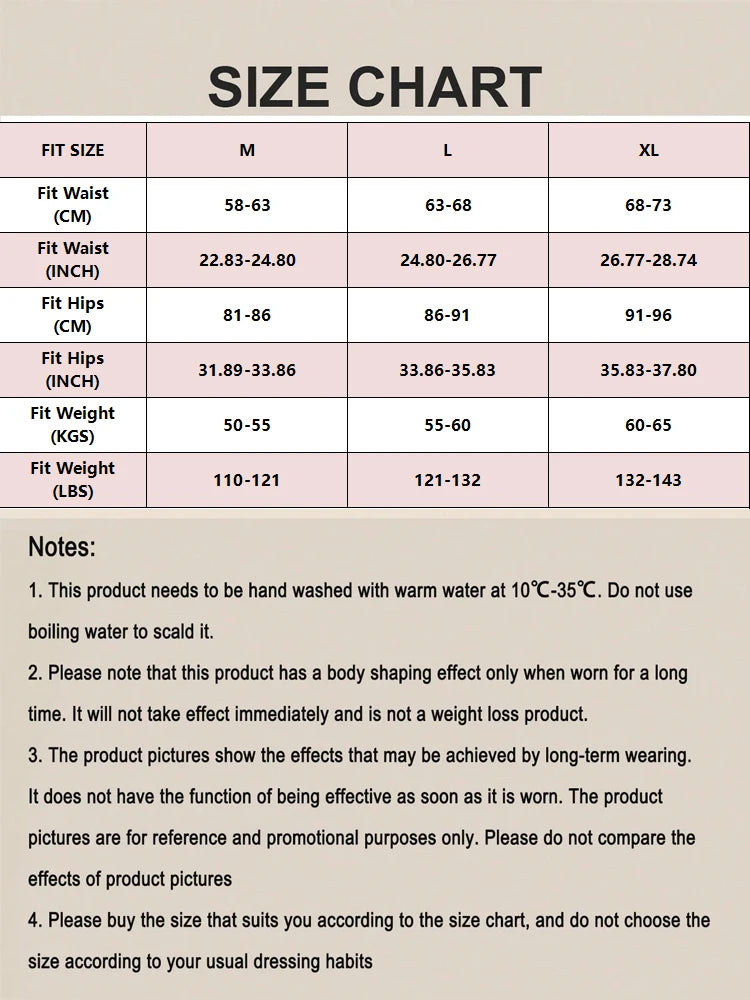 SIZE CHART

| FIT SIZE | M | L | XL |
|---|---|---|---|
| Fit Waist (CM) | 58-63 | 63-68 | 68-73 |
| Fit Waist (INCH) | 22.83-24.80 | 24.80-26.77 | 26.77-28.74 |
| Fit Hips (CM) | 81-86 | 86-91 | 91-96 |
| Fit Hips (INCH) | 31.89-33.86 | 33.86-35.83 | 35.83-37.80 |
| Fit Weight (KGS) | 50-55 | 55-60 | 60-65 |
| Fit Weight (LBS) | 110-121 | 121-132 | 132-143 |

Notes:

1. This product needs to be hand washed with warm water at 10℃-35℃. Do not use boiling water to scald it.

2. Please note that this product has a body shaping effect only when worn for a long time. It will not take effect immediately and is not a weight loss product.

3. The product pictures show the effects that may be achieved by long-term wearing. It does not have the function of being effective as soon as it is worn. The product pictures are for reference and promotional purposes only. Please do not compare the effects of product pictures

4. Please buy the size that suits you according to the size chart, and do not choose the size according to your usual dressing habits